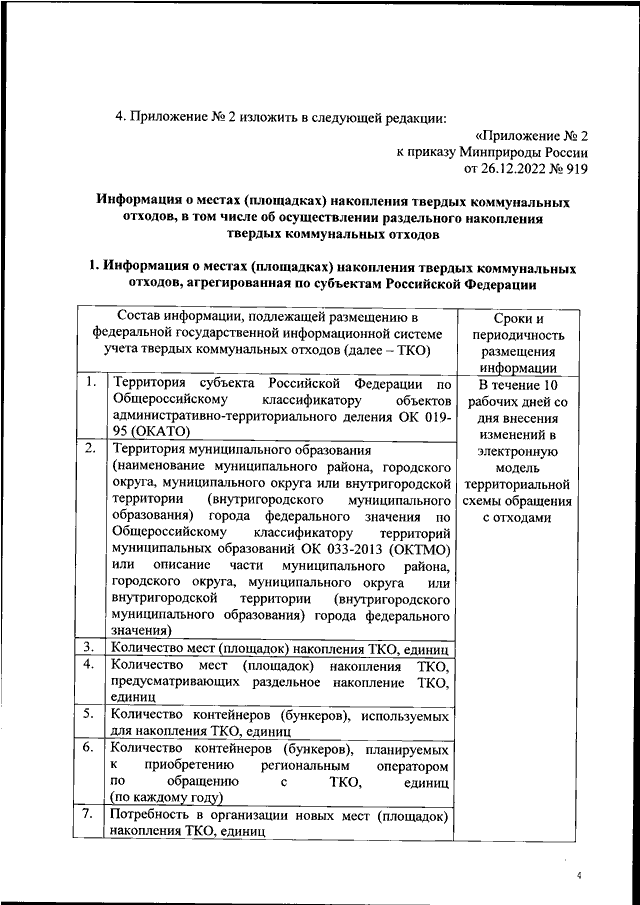 4. Приложение № 2 изложить в следующей редакции:

«Приложение № 2
к приказу Минприроды России
от 26.12.2022 № 919

Информация о местах (площадках) накопления твердых коммунальных отходов, в том числе об осуществлении раздельного накопления твердых коммунальных отходов

1. Информация о местах (площадках) накопления твердых коммунальных отходов, агрегированная по субъектам Российской Федерации

| Состав информации, подлежащей размещению в федеральной государственной информационной системе учета твердых коммунальных отходов (далее – ТКО) | | Сроки и периодичность размещения информации |
|---|---|---|
| 1. | Территория субъекта Российской Федерации по Общероссийскому классификатору объектов административно-территориального деления ОК 019-95 (ОКАТО) | В течение 10 рабочих дней со дня внесения изменений в электронную модель территориальной схемы обращения с отходами |
| 2. | Территория муниципального образования (наименование муниципального района, городского округа, муниципального округа или внутригородской территории (внутригородского муниципального образования) города федерального значения по Общероссийскому классификатору территорий муниципальных образований ОК 033-2013 (ОКТМО) или описание части муниципального района, городского округа, муниципального округа или внутригородской территории (внутригородского муниципального образования) города федерального значения) | |
| 3. | Количество мест (площадок) накопления ТКО, единиц | |
| 4. | Количество мест (площадок) накопления ТКО, предусматривающих раздельное накопление ТКО, единиц | |
| 5. | Количество контейнеров (бункеров), используемых для накопления ТКО, единиц | |
| 6. | Количество контейнеров (бункеров), планируемых к приобретению региональным оператором по обращению с ТКО, единиц (по каждому году) | |
| 7. | Потребность в организации новых мест (площадок) накопления ТКО, единиц | |

4